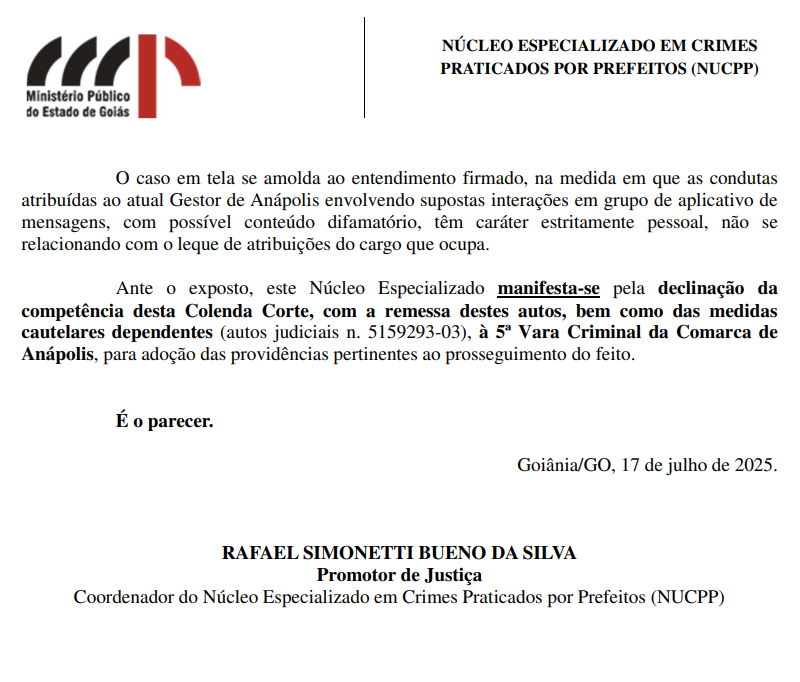 Ministério Público do Estado de Goiás

NÚCLEO ESPECIALIZADO EM CRIMES PRATICADOS POR PREFEITOS (NUCPP)

O caso em tela se amolda ao entendimento firmado, na medida em que as condutas atribuídas ao atual Gestor de Anápolis envolvendo supostas interações em grupo de aplicativo de mensagens, com possível conteúdo difamatório, têm caráter estritamente pessoal, não se relacionando com o leque de atribuições do cargo que ocupa.

Ante o exposto, este Núcleo Especializado manifesta-se pela declinação da competência desta Colenda Corte, com a remessa destes autos, bem como das medidas cautelares dependentes (autos judiciais n. 5159293-03), à 5ª Vara Criminal da Comarca de Anápolis, para adoção das providências pertinentes ao prosseguimento do feito.

É o parecer.

Goiânia/GO, 17 de julho de 2025.

RAFAEL SIMONETTI BUENO DA SILVA
Promotor de Justiça
Coordenador do Núcleo Especializado em Crimes Praticados por Prefeitos (NUCPP)